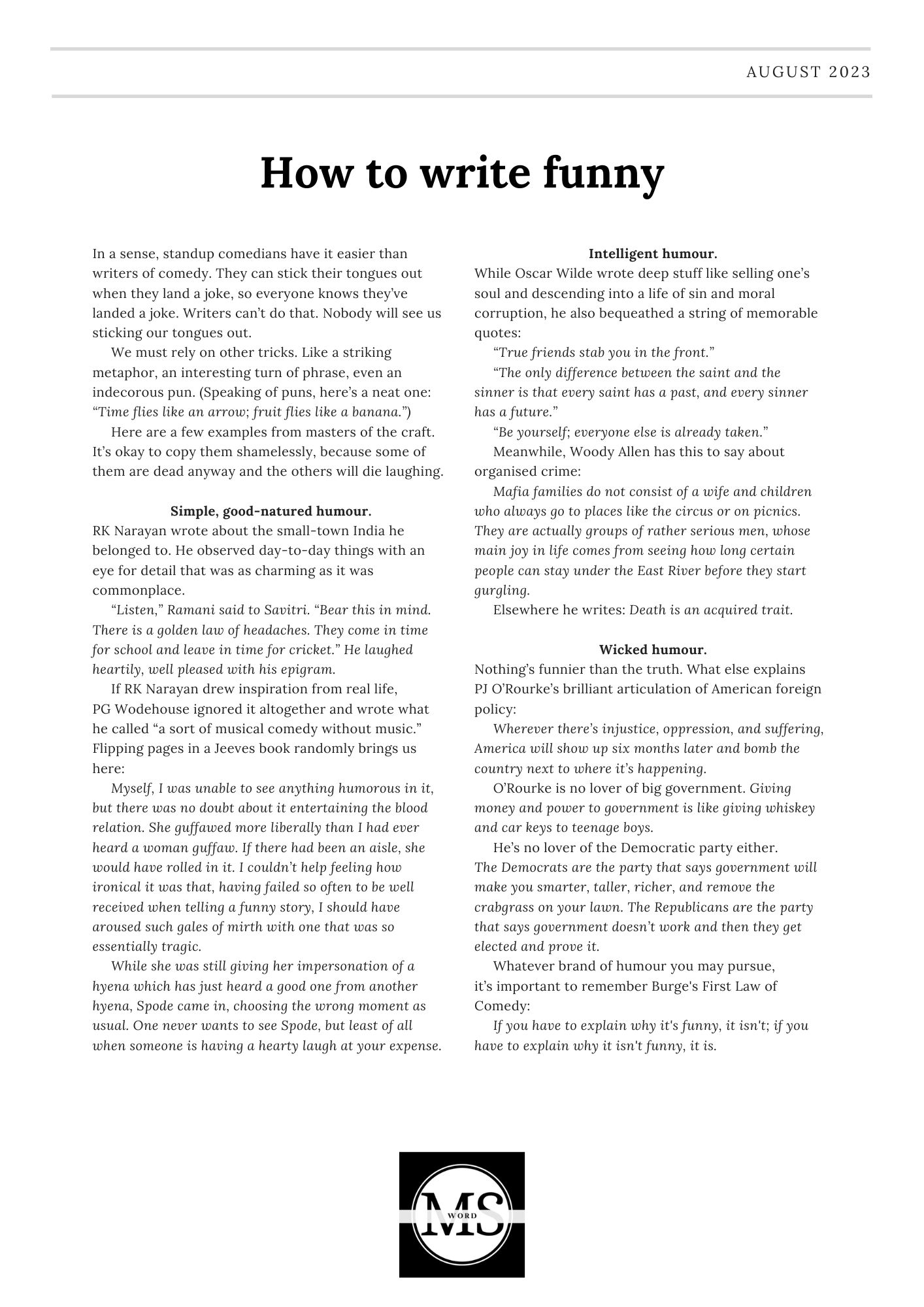 AUGUST 2023

How to write funny

In a sense, standup comedians have it easier than writers of comedy. They can stick their tongues out when they land a joke, so everyone knows they've landed a joke. Writers can't do that. Nobody will see us sticking our tongues out.

We must rely on other tricks. Like a striking metaphor, an interesting turn of phrase, even an indecorous pun. (Speaking of puns, here's a neat one: "Time flies like an arrow; fruit flies like a banana.")

Here are a few examples from masters of the craft. It's okay to copy them shamelessly, because some of them are dead anyway and the others will die laughing.

Simple, good-natured humour.

RK Narayan wrote about the small-town India he belonged to. He observed day-to-day things with an eye for detail that was as charming as it was commonplace.

"Listen," Ramani said to Savitri. "Bear this in mind. There is a golden law of headaches. They come in time for school and leave in time for cricket." He laughed heartily, well pleased with his epigram.

If RK Narayan drew inspiration from real life, PG Wodehouse ignored it altogether and wrote what he called "a sort of musical comedy without music." Flipping pages in a Jeeves book randomly brings us here:

Myself, I was unable to see anything humorous in it, but there was no doubt about it entertaining the blood relation. She guffawed more liberally than I had ever heard a woman guffaw. If there had been an aisle, she would have rolled in it. I couldn't help feeling how ironical it was that, having failed so often to be well received when telling a funny story, I should have aroused such gales of mirth with one that was so essentially tragic.

While she was still giving her impersonation of a hyena which has just heard a good one from another hyena, Spode came in, choosing the wrong moment as usual. One never wants to see Spode, but least of all when someone is having a hearty laugh at your expense.

Intelligent humour.

While Oscar Wilde wrote deep stuff like selling one's soul and descending into a life of sin and moral corruption, he also bequeathed a string of memorable quotes:

"True friends stab you in the front."

"The only difference between the saint and the sinner is that every saint has a past, and every sinner has a future."

"Be yourself; everyone else is already taken."

Meanwhile, Woody Allen has this to say about organised crime:

Mafia families do not consist of a wife and children who always go to places like the circus or on picnics. They are actually groups of rather serious men, whose main joy in life comes from seeing how long certain people can stay under the East River before they start gurgling.

Elsewhere he writes: Death is an acquired trait.

Wicked humour.

Nothing's funnier than the truth. What else explains PJ O'Rourke's brilliant articulation of American foreign policy:

Wherever there's injustice, oppression, and suffering, America will show up six months later and bomb the country next to where it's happening.

O'Rourke is no lover of big government. Giving money and power to government is like giving whiskey and car keys to teenage boys.

He's no lover of the Democratic party either. The Democrats are the party that says government will make you smarter, taller, richer, and remove the crabgrass on your lawn. The Republicans are the party that says government doesn't work and then they get elected and prove it.

Whatever brand of humour you may pursue, it's important to remember Burge's First Law of Comedy:

If you have to explain why it's funny, it isn't; if you have to explain why it isn't funny, it is.

MS WORD